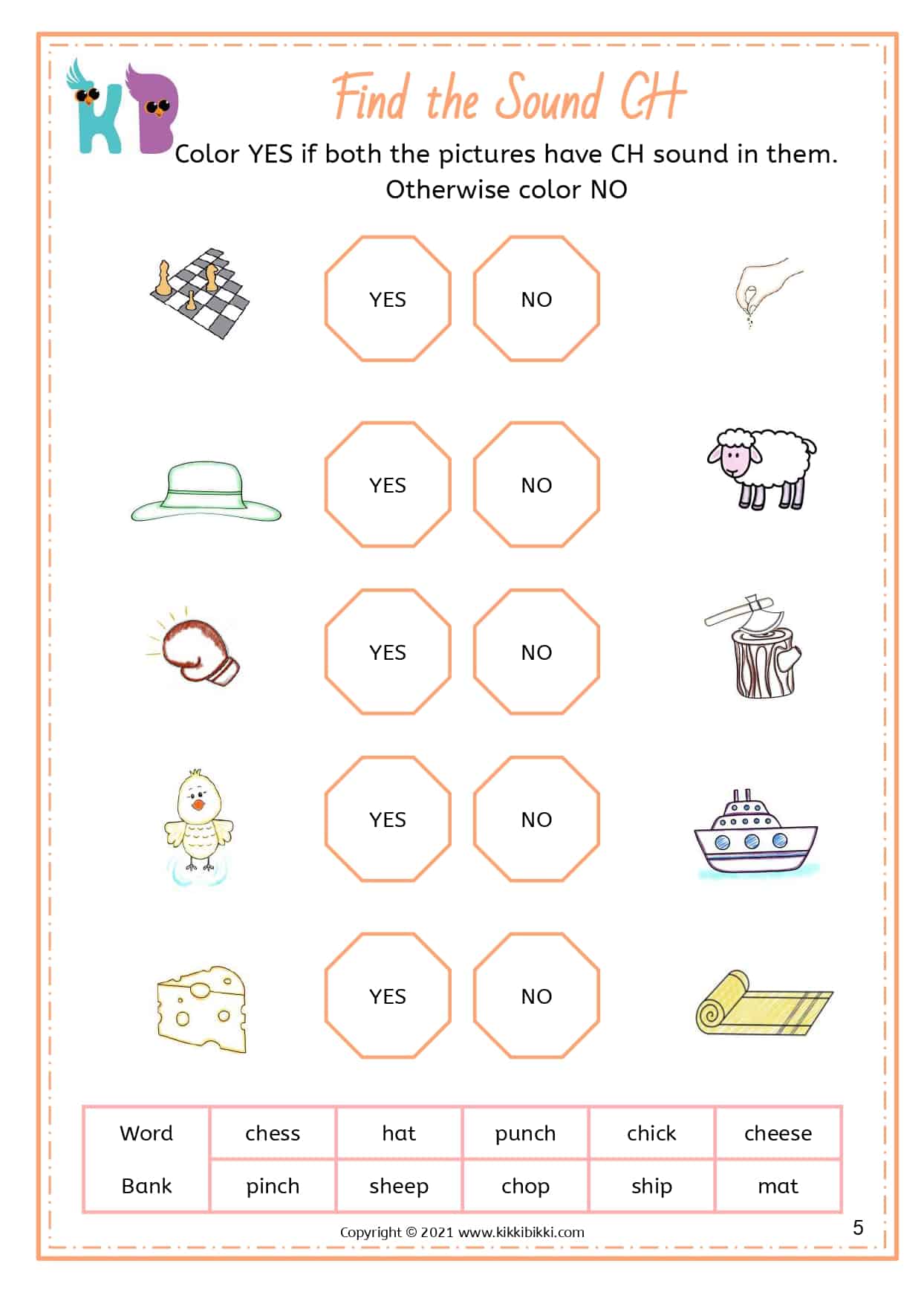 KB

Find the Sound CH

Color YES if both the pictures have CH sound in them. Otherwise color NO

YES NO

YES NO

YES NO

YES NO

YES NO

| Word | chess | hat | punch | chick | cheese |
|---|---|---|---|---|---|
| Bank | pinch | sheep | chop | ship | mat |

Copyright © 2021 www.kikkibikki.com

5